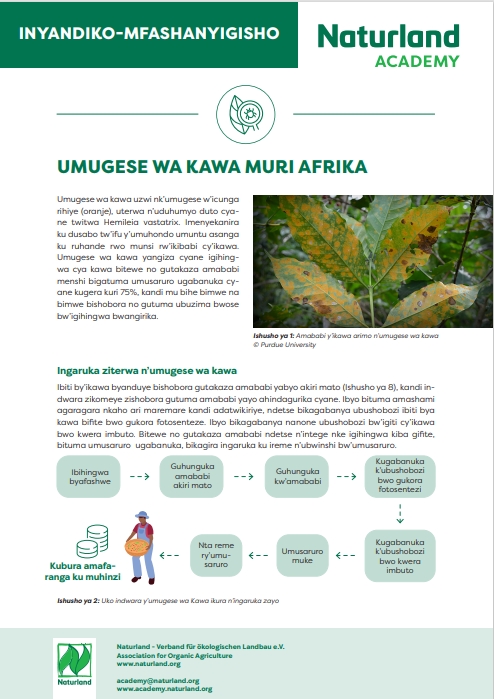 INYANDIKO-MFASHANYIGISHO

Naturland
ACADEMY

UMUGESE WA KAWA MURI AFRIKA

Umugese wa kawa uzwi nk'umugese w'icunga rihiye (oranje), uterwa n'uduhumyo duto cyane twitwa Hemileia vastatrix. Imenyekanira ku dusabo tw'ifu y'umuhondo umuntu asanga ku ruhande rwo munsi rw'ikibabi cy'ikawa. Umugese wa kawa yangiza cyane igihingwa cya kawa bitewe no gutakaza amababi menshi bigatuma umusaruro ugabanuka cyane kugera kuri 75%, kandi mu bihe bimwe na bimwe bishobora no gutuma ubuzima bwose bw'igihingwa bwangirika.

Ishusho ya 1: Amababi y'ikawa arimo n'umugese wa kawa © Purdue University

Ingaruka ziterwa n'umugese wa kawa

Ibiti by'ikawa byanduye bishobora gutakaza amababi yabyo akiri mato (Ishusho ya 8), kandi indwara zikomeye zishobora gutuma amababi yayo ahindagurika cyane. Ibyo bituma amashami agaragara nkaho ari maremare kandi adatwikiriye, ndetse bikagabanya ubushobozi ibiti bya kawa bifite bwo gukora fotosenteze. Ibyo bikagabanya nanone ubushobozi bw'igiti cy'ikawa bwo kwera imbuto. Bitewe no gutakaza amababi ndetse n'intege nke igihingwa kiba gifite, bituma umusaruro ugabanuka, bikagira ingaruka ku ireme n'ubwinshi bw'umusaruro.

Ibihingwa byafashwe

Guhunguka amababi akiri mato

Guhunguka kw'amababi

Kugabanuka k'ubushobozi bwo gukora fotosentezi

Kugabanuka k'ubushobozi bwo kwera imbuto

Umusaruro muke

Nta reme ry'umusaruro

Kubura amafaranga ku muhinzi

Ishusho ya 2: Uko indwara y'umugese wa Kawa ikura n'ingaruka zayo

Naturland

Naturland - Verband für ökologischen Landbau e.V.
Association for Organic Agriculture
www.naturland.org

academy@naturland.org
www.academy.naturland.org